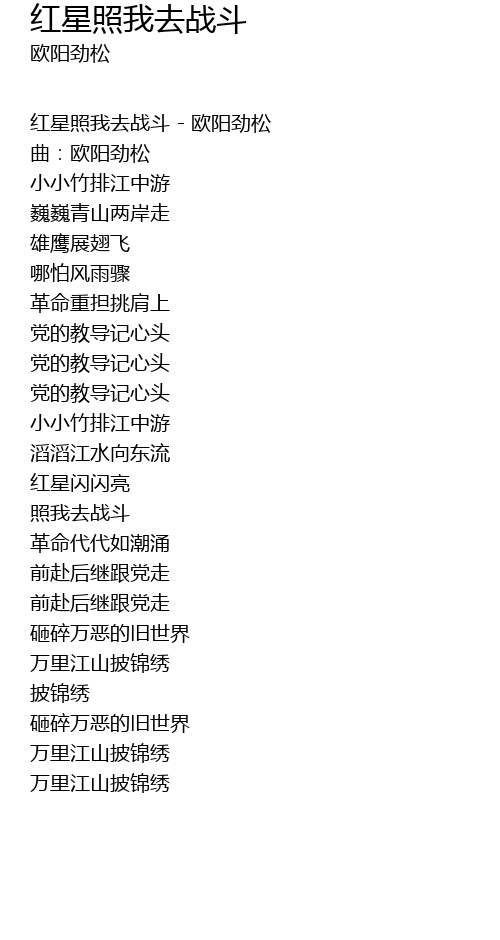 红星照我去战斗
欧阳劲松

红星照我去战斗 - 欧阳劲松
曲：欧阳劲松
小小竹排江中游
巍巍青山两岸走
雄鹰展翅飞
哪怕风雨骤
革命重担挑肩上
党的教导记心头
党的教导记心头
党的教导记心头
小小竹排江中游
滔滔江水向东流
红星闪闪亮
照我去战斗
革命代代如潮涌
前赴后继跟党走
前赴后继跟党走
砸碎万恶的旧世界
万里江山披锦绣
披锦绣
砸碎万恶的旧世界
万里江山披锦绣
万里江山披锦绣